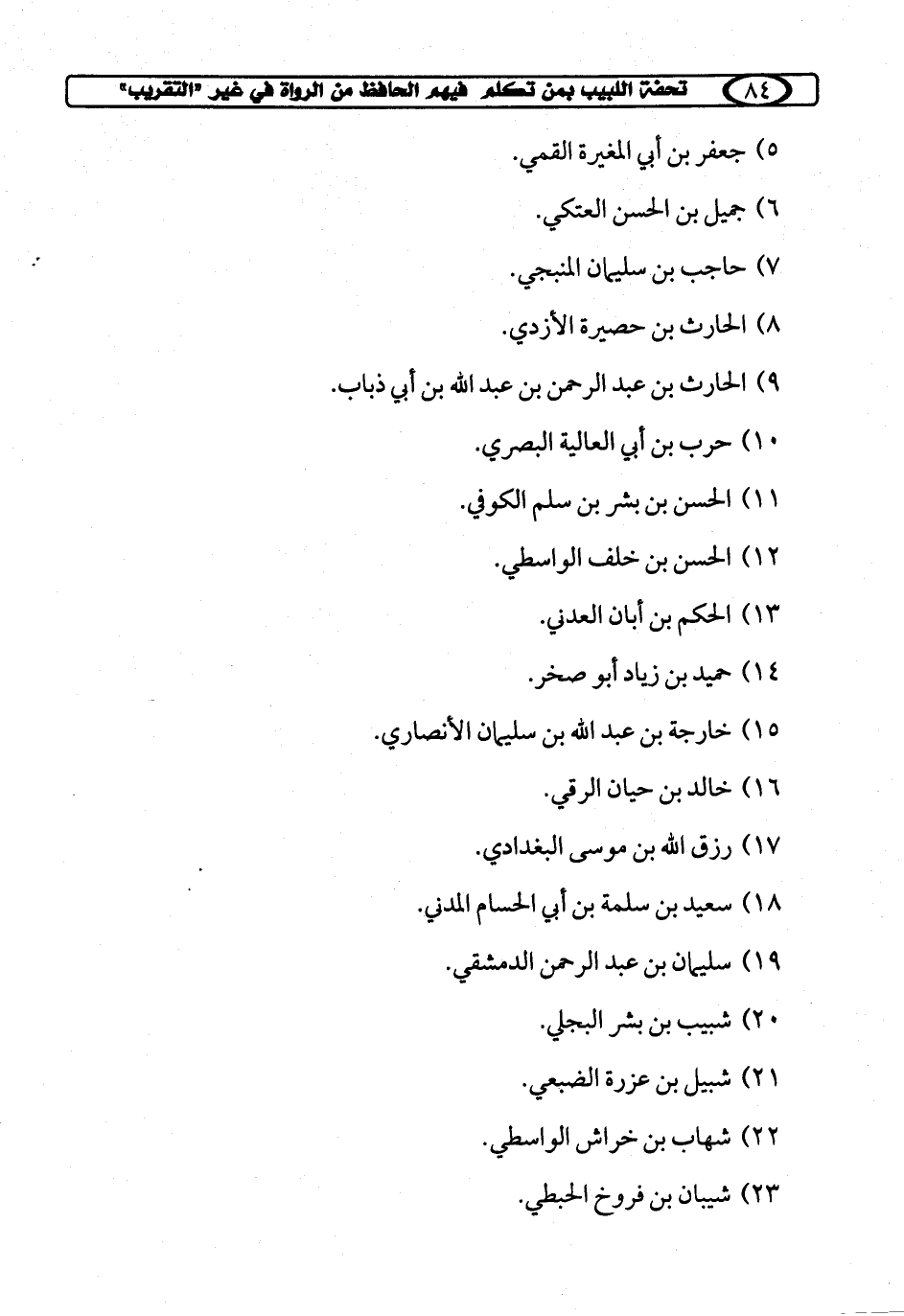 ٨٤ تحفة اللبيب بمن تكلم فيهم الحافظ من الرواة في غير "التقريب"

٥) جعفر بن أبي المغيرة القمي.

٦) جميل بن الحسن العتكي.

٧) حاجب بن سليمان المنبجي.

٨) الحارث بن حصيرة الأزدي.

٩) الحارث بن عبد الرحمن بن عبد الله بن أبي ذباب.

١٠) حرب بن أبي العالية البصري.

١١) الحسن بن بشر بن سلم الكوفي.

١٢) الحسن بن خلف الواسطي.

١٣) الحكم بن أبان العدني.

١٤) حميد بن زياد أبو صخر.

١٥) خارجة بن عبد الله بن سليمان الأنصاري.

١٦) خالد بن حيان الرقي.

١٧) رزق الله بن موسى البغدادي.

١٨) سعيد بن سلمة بن أبي الحسام المدني.

١٩) سليمان بن عبد الرحمن الدمشقي.

٢٠) شبيب بن بشر البجلي.

٢١) شبيل بن عزرة الضبعي.

٢٢) شهاب بن خراش الواسطي.

٢٣) شيبان بن فروخ الحبطي.